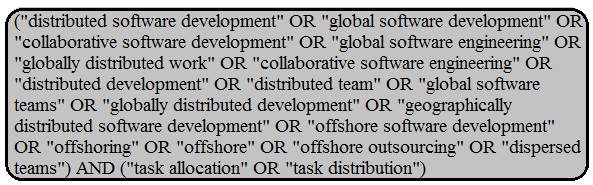 ("distributed software development" OR "global software development" OR "collaborative software development" OR "global software engineering" OR "globally distributed work" OR "collaborative software engineering" OR "distributed development" OR "distributed team" OR "global software teams" OR "globally distributed development" OR "geographically distributed software development" OR "offshore software development" OR "offshoring" OR "offshore" OR "offshore outsourcing" OR "dispersed teams") AND ("task allocation" OR "task distribution")